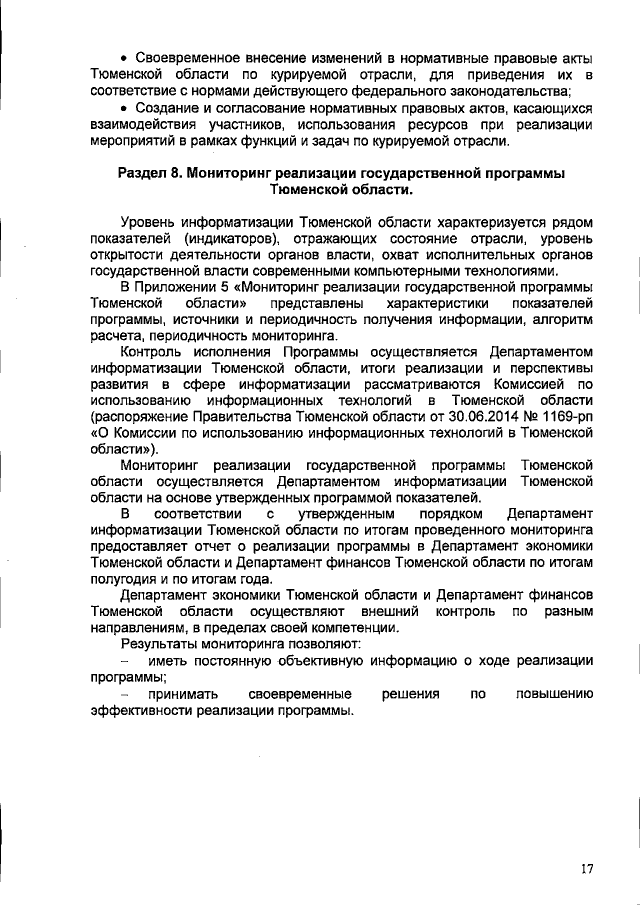 • Своевременное внесение изменений в нормативные правовые акты Тюменской области по курируемой отрасли, для приведения их в соответствие с нормами действующего федерального законодательства;

• Создание и согласование нормативных правовых актов, касающихся взаимодействия участников, использования ресурсов при реализации мероприятий в рамках функций и задач по курируемой отрасли.

Раздел 8. Мониторинг реализации государственной программы Тюменской области.

Уровень информатизации Тюменской области характеризуется рядом показателей (индикаторов), отражающих состояние отрасли, уровень открытости деятельности органов власти, охват исполнительных органов государственной власти современными компьютерными технологиями.

В Приложении 5 «Мониторинг реализации государственной программы Тюменской области» представлены характеристики показателей программы, источники и периодичность получения информации, алгоритм расчета, периодичность мониторинга.

Контроль исполнения Программы осуществляется Департаментом информатизации Тюменской области, итоги реализации и перспективы развития в сфере информатизации рассматриваются Комиссией по использованию информационных технологий в Тюменской области (распоряжение Правительства Тюменской области от 30.06.2014 № 1169-рп «О Комиссии по использованию информационных технологий в Тюменской области»).

Мониторинг реализации государственной программы Тюменской области осуществляется Департаментом информатизации Тюменской области на основе утвержденных программой показателей.

В соответствии с утвержденным порядком Департамент информатизации Тюменской области по итогам проведенного мониторинга предоставляет отчет о реализации программы в Департамент экономики Тюменской области и Департамент финансов Тюменской области по итогам полугодия и по итогам года.

Департамент экономики Тюменской области и Департамент финансов Тюменской области осуществляют внешний контроль по разным направлениям, в пределах своей компетенции.

Результаты мониторинга позволяют:

– иметь постоянную объективную информацию о ходе реализации программы;

– принимать своевременные решения по повышению эффективности реализации программы.

17